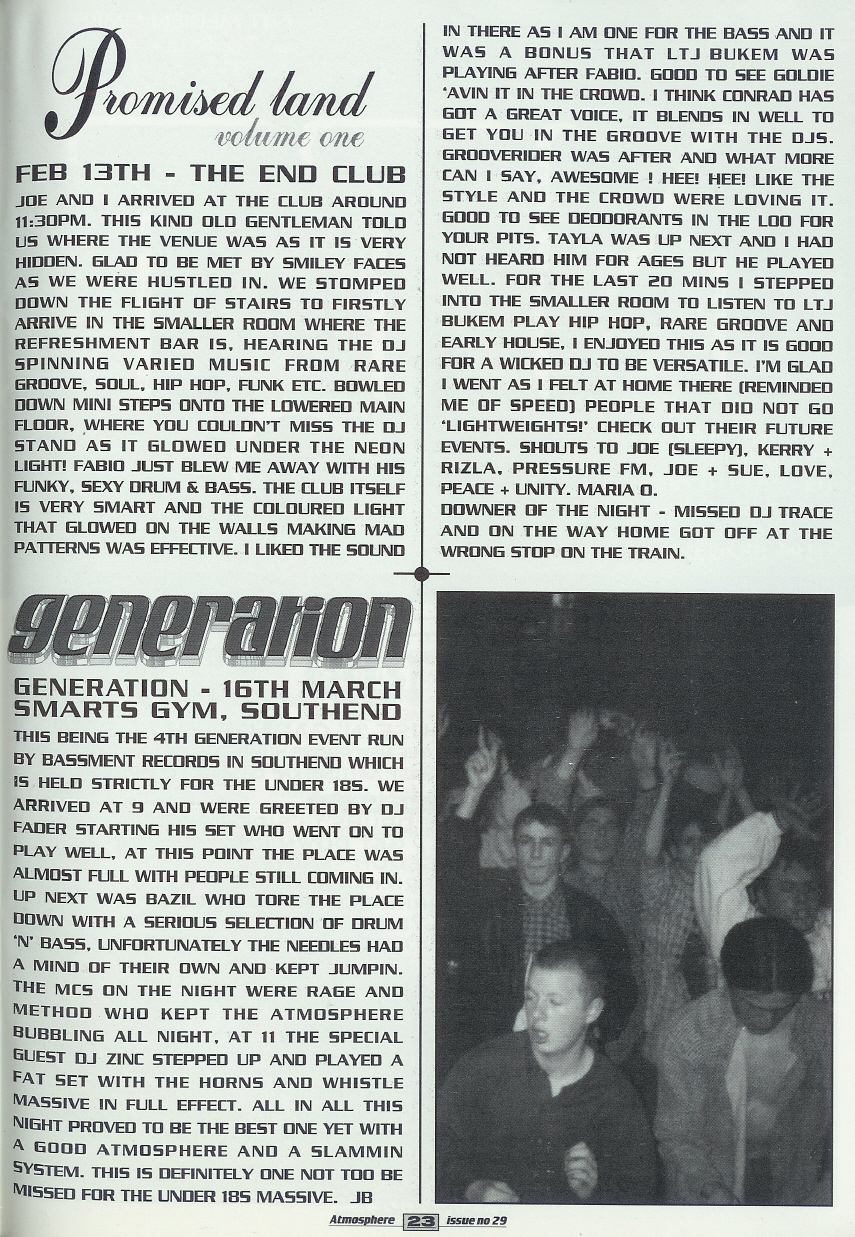 Promised land
volume one

FEB 13TH - THE END CLUB

JOE AND I ARRIVED AT THE CLUB AROUND 11:30PM. THIS KIND OLD GENTLEMAN TOLD US WHERE THE VENUE WAS AS IT IS VERY HIDDEN. GLAD TO BE MET BY SMILEY FACES AS WE WERE HUSTLED IN. WE STOMPED DOWN THE FLIGHT OF STAIRS TO FIRSTLY ARRIVE IN THE SMALLER ROOM WHERE THE REFRESHMENT BAR IS, HEARING THE DJ SPINNING VARIED MUSIC FROM RARE GROOVE, SOUL, HIP HOP, FUNK ETC. BOWLED DOWN MINI STEPS ONTO THE LOWERED MAIN FLOOR, WHERE YOU COULDN'T MISS THE DJ STAND AS IT GLOWED UNDER THE NEON LIGHT! FABIO JUST BLEW ME AWAY WITH HIS FUNKY, SEXY DRUM & BASS. THE CLUB ITSELF IS VERY SMART AND THE COLOURED LIGHT THAT GLOWED ON THE WALLS MAKING MAD PATTERNS WAS EFFECTIVE. I LIKED THE SOUND IN THERE AS I AM ONE FOR THE BASS AND IT WAS A BONUS THAT LTJ BUKEM WAS PLAYING AFTER FABIO. GOOD TO SEE GOLDIE 'AVIN IT IN THE CROWD. I THINK CONRAD HAS GOT A GREAT VOICE, IT BLENDS IN WELL TO GET YOU IN THE GROOVE WITH THE DJS. GROOVERIDER WAS AFTER AND WHAT MORE CAN I SAY, AWESOME ! HEE! HEE! LIKE THE STYLE AND THE CROWD WERE LOVING IT. GOOD TO SEE DEODORANTS IN THE LOO FOR YOUR PITS. TAYLA WAS UP NEXT AND I HAD NOT HEARD HIM FOR AGES BUT HE PLAYED WELL. FOR THE LAST 20 MINS I STEPPED INTO THE SMALLER ROOM TO LISTEN TO LTJ BUKEM PLAY HIP HOP, RARE GROOVE AND EARLY HOUSE, I ENJOYED THIS AS IT IS GOOD FOR A WICKED DJ TO BE VERSATILE. I'M GLAD I WENT AS I FELT AT HOME THERE (REMINDED ME OF SPEED) PEOPLE THAT DID NOT GO 'LIGHTWEIGHTS!' CHECK OUT THEIR FUTURE EVENTS. SHOUTS TO JOE (SLEEPY), KERRY + RIZLA, PRESSURE FM, JOE + SUE, LOVE, PEACE + UNITY. MARIA O.
DOWNER OF THE NIGHT - MISSED DJ TRACE AND ON THE WAY HOME GOT OFF AT THE WRONG STOP ON THE TRAIN.

generation

GENERATION - 16TH MARCH SMARTS GYM, SOUTHEND

THIS BEING THE 4TH GENERATION EVENT RUN BY BASSMENT RECORDS IN SOUTHEND WHICH IS HELD STRICTLY FOR THE UNDER 18S. WE ARRIVED AT 9 AND WERE GREETED BY DJ FADER STARTING HIS SET WHO WENT ON TO PLAY WELL, AT THIS POINT THE PLACE WAS ALMOST FULL WITH PEOPLE STILL COMING IN. UP NEXT WAS BAZIL WHO TORE THE PLACE DOWN WITH A SERIOUS SELECTION OF DRUM 'N' BASS, UNFORTUNATELY THE NEEDLES HAD A MIND OF THEIR OWN AND KEPT JUMPIN. THE MCS ON THE NIGHT WERE RAGE AND METHOD WHO KEPT THE ATMOSPHERE BUBBLING ALL NIGHT, AT 11 THE SPECIAL GUEST DJ ZINC STEPPED UP AND PLAYED A FAT SET WITH THE HORNS AND WHISTLE MASSIVE IN FULL EFFECT. ALL IN ALL THIS NIGHT PROVED TO BE THE BEST ONE YET WITH A GOOD ATMOSPHERE AND A SLAMMIN SYSTEM. THIS IS DEFINITELY ONE NOT TOO BE MISSED FOR THE UNDER 18S MASSIVE. JB

Atmosphere 23 issue no 29